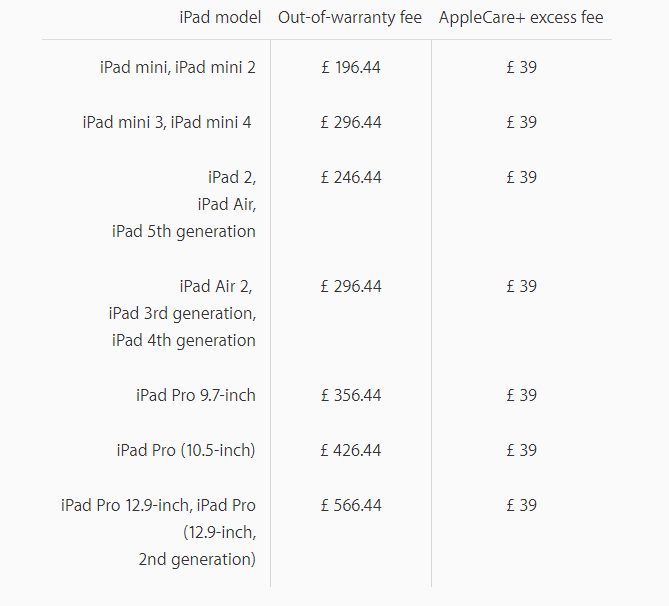 | iPad model | Out-of-warranty fee | AppleCare+ excess fee |
|---|---|---|
| iPad mini, iPad mini 2 | £ 196.44 | £ 39 |
| iPad mini 3, iPad mini 4 | £ 296.44 | £ 39 |
| iPad 2, iPad Air, iPad 5th generation | £ 246.44 | £ 39 |
| iPad Air 2, iPad 3rd generation, iPad 4th generation | £ 296.44 | £ 39 |
| iPad Pro 9.7-inch | £ 356.44 | £ 39 |
| iPad Pro (10.5-inch) | £ 426.44 | £ 39 |
| iPad Pro 12.9-inch, iPad Pro (12.9-inch, 2nd generation) | £ 566.44 | £ 39 |